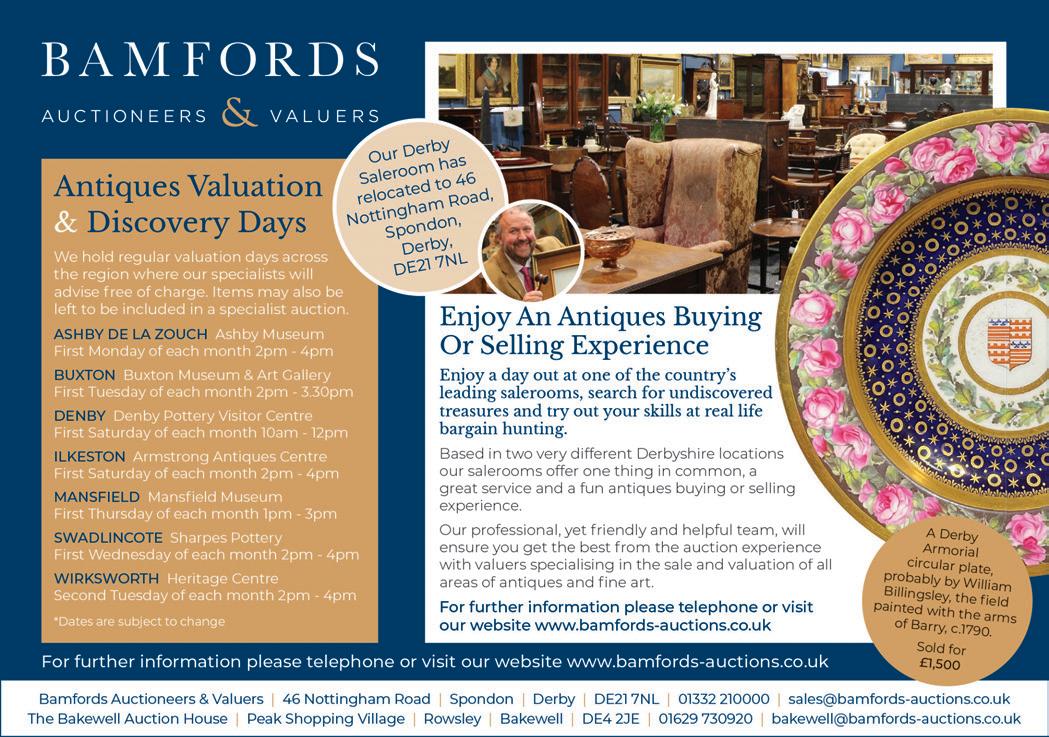 BAMFORDS

AUCTIONEERS & VALUERS

Antiques Valuation & Discovery Days

We hold regular valuation days across the region where our specialists will advise free of charge. Items may also be left to be included in a specialist auction.

ASHBY DE LA ZOUCH Ashby Museum
First Monday of each month 2pm - 4pm

BUXTON Buxton Museum & Art Gallery
First Tuesday of each month 2pm - 3.30pm

DENBY Denby Pottery Visitor Centre
First Saturday of each month 10am - 12pm

ILKESTON Armstrong Antiques Centre
First Saturday of each month 2pm - 4pm

MANSFIELD Mansfield Museum
First Thursday of each month 1pm - 3pm

SWADLINCOTE Sharpes Pottery
First Wednesday of each month 2pm - 4pm

WIRKSWORTH Heritage Centre
Second Tuesday of each month 2pm - 4pm

*Dates are subject to change

Our Derby Saleroom has relocated to 46 Nottingham Road, Spondon, Derby, DE21 7NL

Enjoy An Antiques Buying Or Selling Experience

Enjoy a day out at one of the country's leading salerooms, search for undiscovered treasures and try out your skills at real life bargain hunting.

Based in two very different Derbyshire locations our salerooms offer one thing in common, a great service and a fun antiques buying or selling experience.

Our professional, yet friendly and helpful team, will ensure you get the best from the auction experience with valuers specialising in the sale and valuation of all areas of antiques and fine art.

For further information please telephone or visit our website www.bamfords-auctions.co.uk

A Derby Armorial circular plate, probably by William Billingsley, the field painted with the arms of Barry, c.1790.

Sold for £1,500

For further information please telephone or visit our website www.bamfords-auctions.co.uk

Bamfords Auctioneers & Valuers | 46 Nottingham Road | Spondon | Derby | DE21 7NL | 01332 210000 | sales@bamfords-auctions.co.uk
The Bakewell Auction House | Peak Shopping Village | Rowsley | Bakewell | DE4 2JE | 01629 730920 | bakewell@bamfords-auctions.co.uk